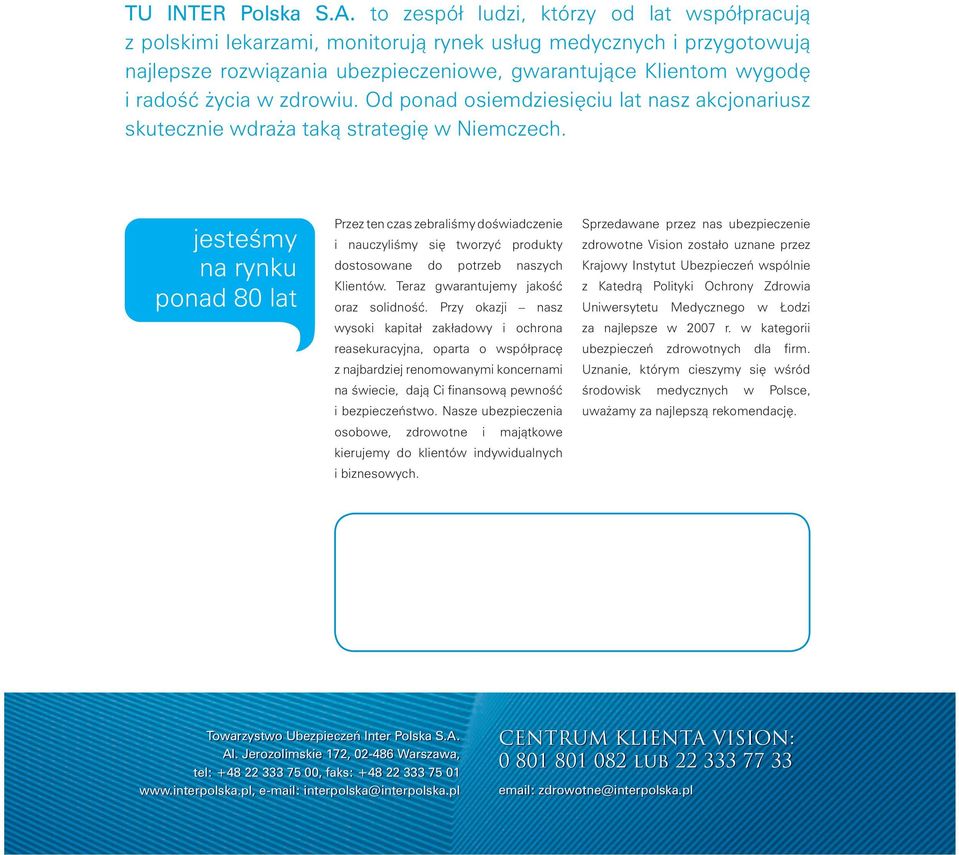 TU INTER Polska S.A. to zespół ludzi, którzy od lat współpracują z polskimi lekarzami, monitorują rynek usług medycznych i przygotowują najlepsze rozwiązania ubezpieczeniowe, gwarantujące Klientom wygodę i radość życia w zdrowiu. Od ponad osiemdziesięciu lat nasz akcjonariusz skutecznie wdraża taką strategię w Niemczech.

jesteśmy na rynku ponad 80 lat

Przez ten czas zebraliśmy doświadczenie i nauczyliśmy się tworzyć produkty dostosowane do potrzeb naszych Klientów. Teraz gwarantujemy jakość oraz solidność. Przy okazji – nasz wysoki kapitał zakładowy i ochrona reasekuracyjna, oparta o współpracę z najbardziej renomowanymi koncernami na świecie, dają Ci finansową pewność i bezpieczeństwo. Nasze ubezpieczenia osobowe, zdrowotne i majątkowe kierujemy do klientów indywidualnych i biznesowych.

Sprzedawane przez nas ubezpieczenie zdrowotne Vision zostało uznane przez Krajowy Instytut Ubezpieczeń wspólnie z Katedrą Polityki Ochrony Zdrowia Uniwersytetu Medycznego w Łodzi za najlepsze w 2007 r. w kategorii ubezpieczeń zdrowotnych dla firm. Uznanie, którym cieszymy się wśród środowisk medycznych w Polsce, uważamy za najlepszą rekomendację.

Towarzystwo Ubezpieczeń Inter Polska S.A.
Al. Jerozolimskie 172, 02-486 Warszawa,
tel: +48 22 333 75 00, faks: +48 22 333 75 01
www.interpolska.pl, e-mail: interpolska@interpolska.pl

CENTRUM KLIENTA VISION:
0 801 801 082 LUB 22 333 77 33
email: zdrowotne@interpolska.pl